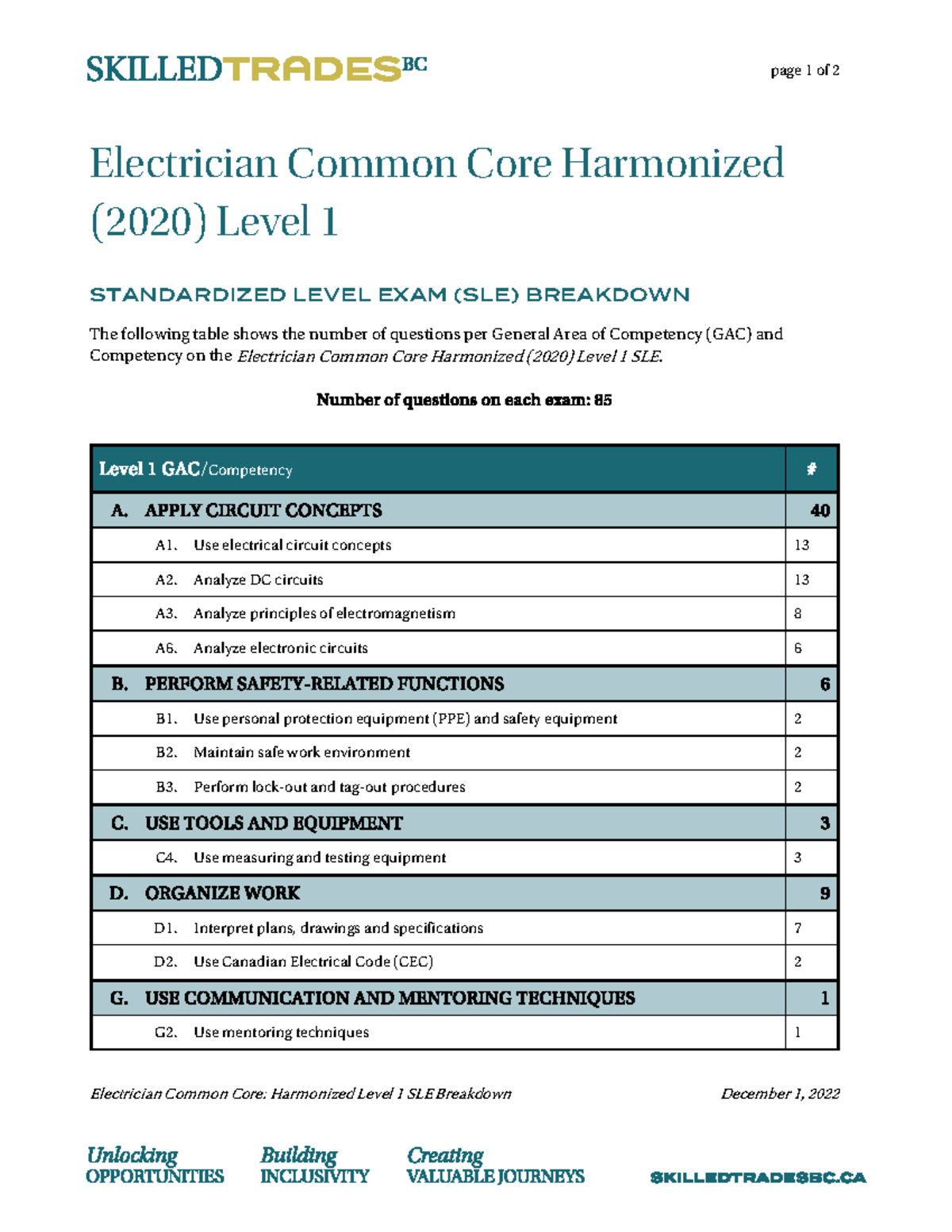 SKILLEDTRADESBC

page 1 of 2

Electrician Common Core Harmonized (2020) Level 1

STANDARDIZED LEVEL EXAM (SLE) BREAKDOWN

The following table shows the number of questions per General Area of Competency (GAC) and Competency on the Electrician Common Core Harmonized (2020) Level 1 SLE.

Number of questions on each exam: 85

| Level 1 GAC/Competency | # |
|---|---|
| A. APPLY CIRCUIT CONCEPTS | 40 |
| A1. Use electrical circuit concepts | 13 |
| A2. Analyze DC circuits | 13 |
| A3. Analyze principles of electromagnetism | 8 |
| A6. Analyze electronic circuits | 6 |
| B. PERFORM SAFETY-RELATED FUNCTIONS | 6 |
| B1. Use personal protection equipment (PPE) and safety equipment | 2 |
| B2. Maintain safe work environment | 2 |
| B3. Perform lock-out and tag-out procedures | 2 |
| C. USE TOOLS AND EQUIPMENT | 3 |
| C4. Use measuring and testing equipment | 3 |
| D. ORGANIZE WORK | 9 |
| D1. Interpret plans, drawings and specifications | 7 |
| D2. Use Canadian Electrical Code (CEC) | 2 |
| G. USE COMMUNICATION AND MENTORING TECHNIQUES | 1 |
| G2. Use mentoring techniques | 1 |

Electrician Common Core: Harmonized Level 1 SLE Breakdown

December 1, 2022

Unlocking
OPPORTUNITIES

Building
INCLUSIVITY

Creating
VALUABLE JOURNEYS

SKILLEDTRADESBC.CA